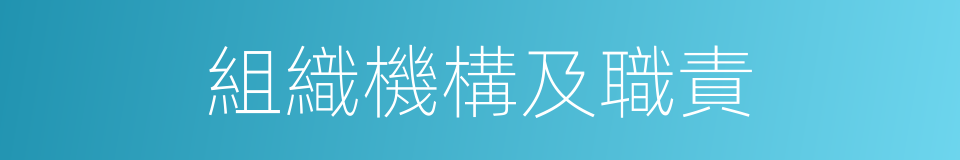 組織機構及職責